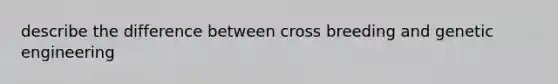 describe the difference between cross breeding and genetic engineering